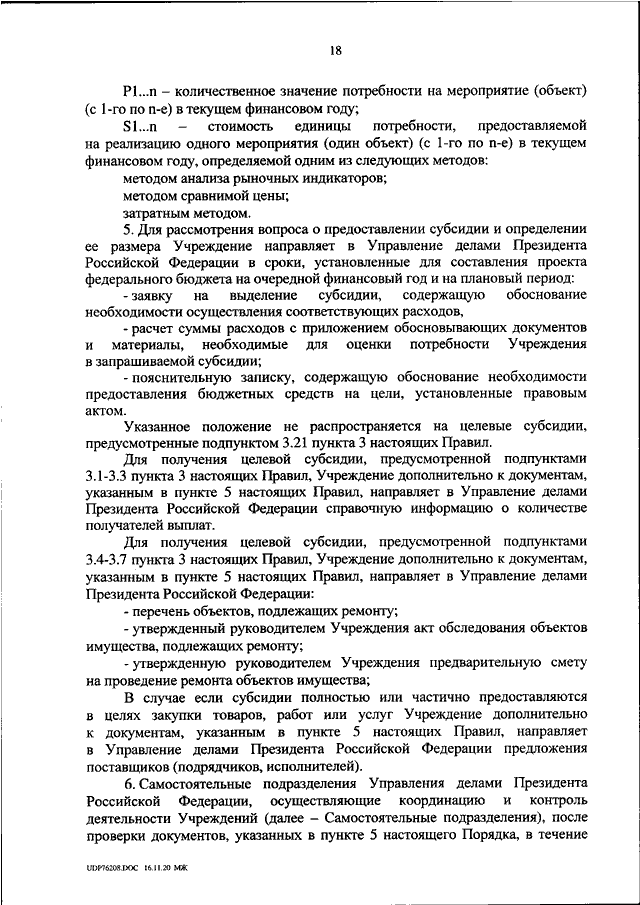 18

P1...n – количественное значение потребности на мероприятие (объект) (с 1-го по n-е) в текущем финансовом году;

S1...n – стоимость единицы потребности, предоставляемой на реализацию одного мероприятия (один объект) (с 1-го по n-е) в текущем финансовом году, определяемой одним из следующих методов:

методом анализа рыночных индикаторов;

методом сравнимой цены;

затратным методом.

5. Для рассмотрения вопроса о предоставлении субсидии и определении ее размера Учреждение направляет в Управление делами Президента Российской Федерации в сроки, установленные для составления проекта федерального бюджета на очередной финансовый год и на плановый период:

- заявку на выделение субсидии, содержащую обоснование необходимости осуществления соответствующих расходов,

- расчет суммы расходов с приложением обосновывающих документов и материалы, необходимые для оценки потребности Учреждения в запрашиваемой субсидии;

- пояснительную записку, содержащую обоснование необходимости предоставления бюджетных средств на цели, установленные правовым актом.

Указанное положение не распространяется на целевые субсидии, предусмотренные подпунктом 3.21 пункта 3 настоящих Правил.

Для получения целевой субсидии, предусмотренной подпунктами 3.1-3.3 пункта 3 настоящих Правил, Учреждение дополнительно к документам, указанным в пункте 5 настоящих Правил, направляет в Управление делами Президента Российской Федерации справочную информацию о количестве получателей выплат.

Для получения целевой субсидии, предусмотренной подпунктами 3.4-3.7 пункта 3 настоящих Правил, Учреждение дополнительно к документам, указанным в пункте 5 настоящих Правил, направляет в Управление делами Президента Российской Федерации:

- перечень объектов, подлежащих ремонту;

- утвержденный руководителем Учреждения акт обследования объектов имущества, подлежащих ремонту;

- утвержденную руководителем Учреждения предварительную смету на проведение ремонта объектов имущества;

В случае если субсидии полностью или частично предоставляются в целях закупки товаров, работ или услуг Учреждение дополнительно к документам, указанным в пункте 5 настоящих Правил, направляет в Управление делами Президента Российской Федерации предложения поставщиков (подрядчиков, исполнителей).

6. Самостоятельные подразделения Управления делами Президента Российской Федерации, осуществляющие координацию и контроль деятельности Учреждений (далее – Самостоятельные подразделения), после проверки документов, указанных в пункте 5 настоящего Порядка, в течение

UDP76208.DOC 16.11.20 МЖ